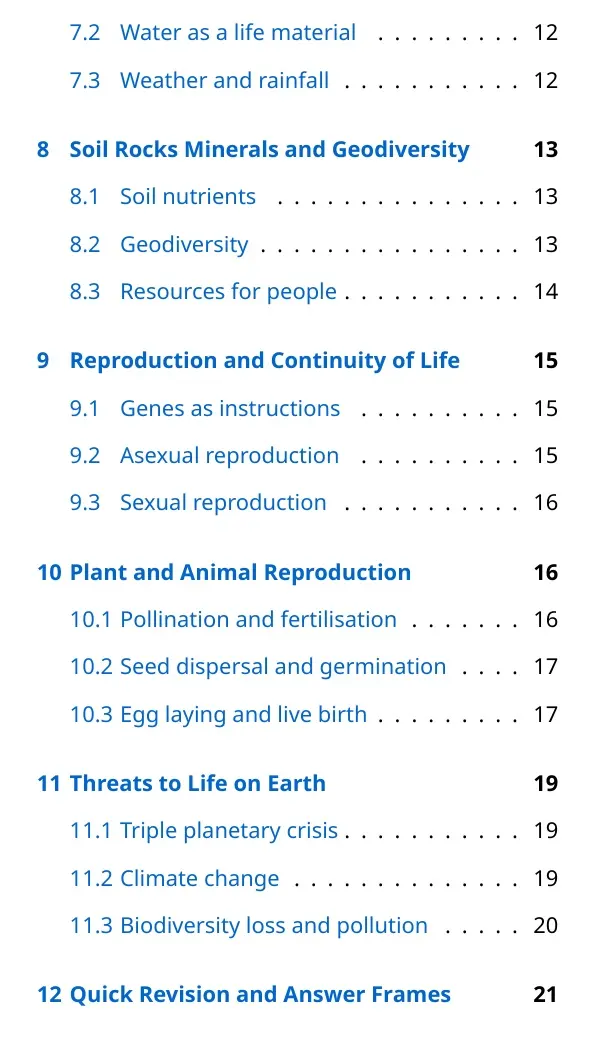 7.2 Water as a life material 12

7.3 Weather and rainfall 12

8 Soil Rocks Minerals and Geodiversity 13

8.1 Soil nutrients 13

8.2 Geodiversity 13

8.3 Resources for people 14

9 Reproduction and Continuity of Life 15

9.1 Genes as instructions 15

9.2 Asexual reproduction 15

9.3 Sexual reproduction 16

10 Plant and Animal Reproduction 16

10.1 Pollination and fertilisation 16

10.2 Seed dispersal and germination 17

10.3 Egg laying and live birth 17

11 Threats to Life on Earth 19

11.1 Triple planetary crisis 19

11.2 Climate change 19

11.3 Biodiversity loss and pollution 20

12 Quick Revision and Answer Frames 21